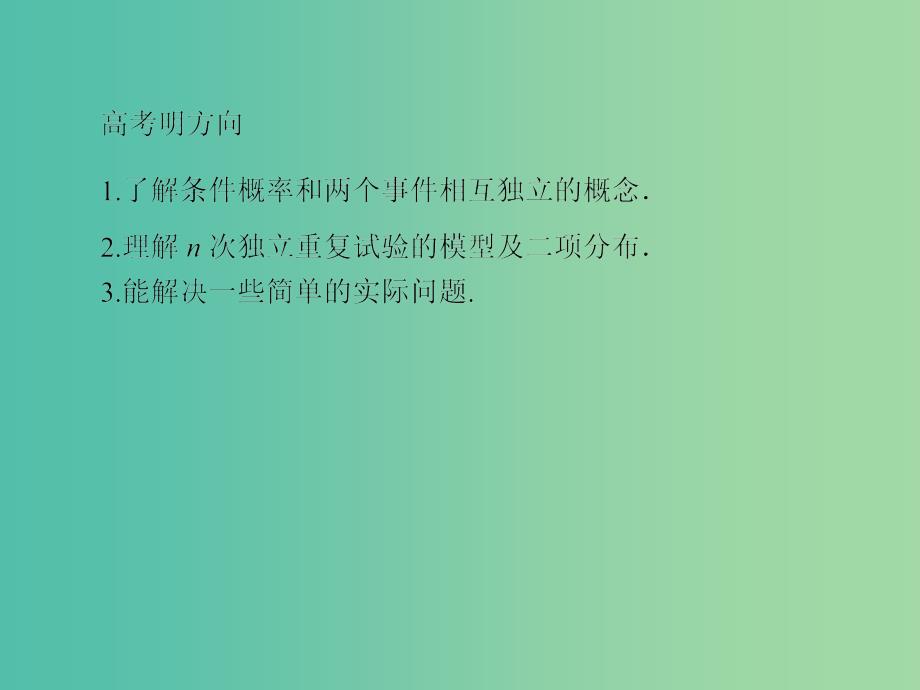 高考明方向

1.了解条件概率和两个事件相互独立的概念.

2.理解 $n$ 次独立重复试验的模型及二项分布.

3.能解决一些简单的实际问题.